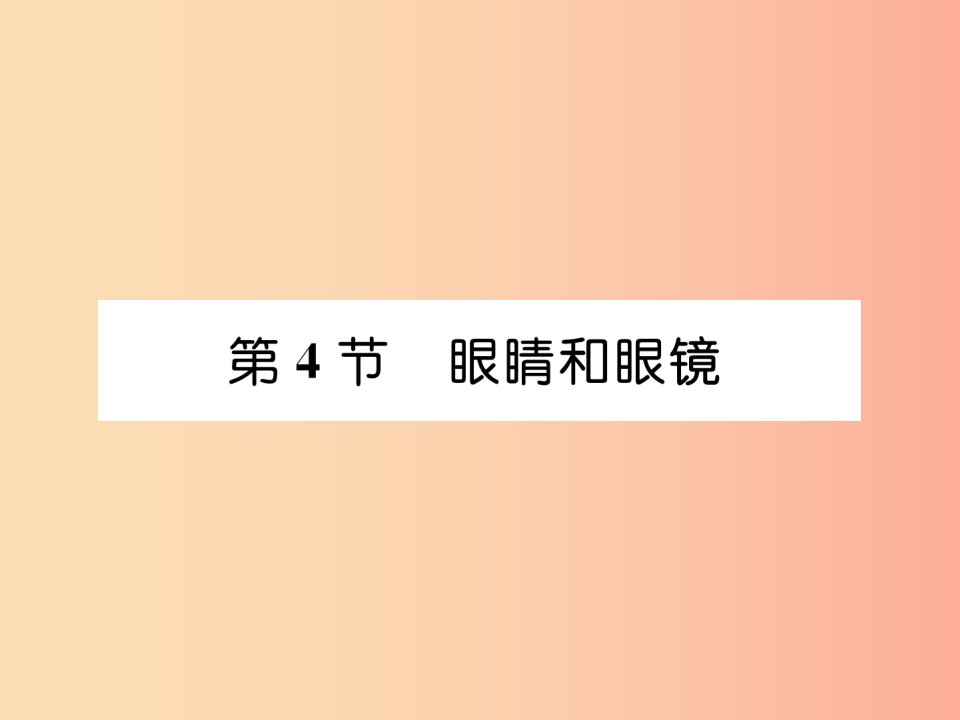 第 4 节　眼睛和眼镜